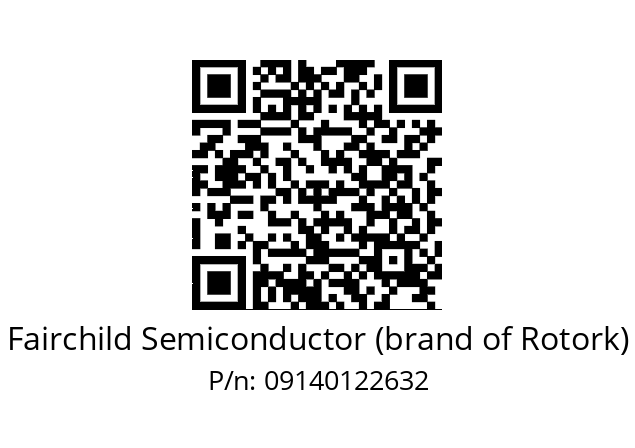 Fairchild Semiconductor (brand of Rotork)
P/n: 09140122632